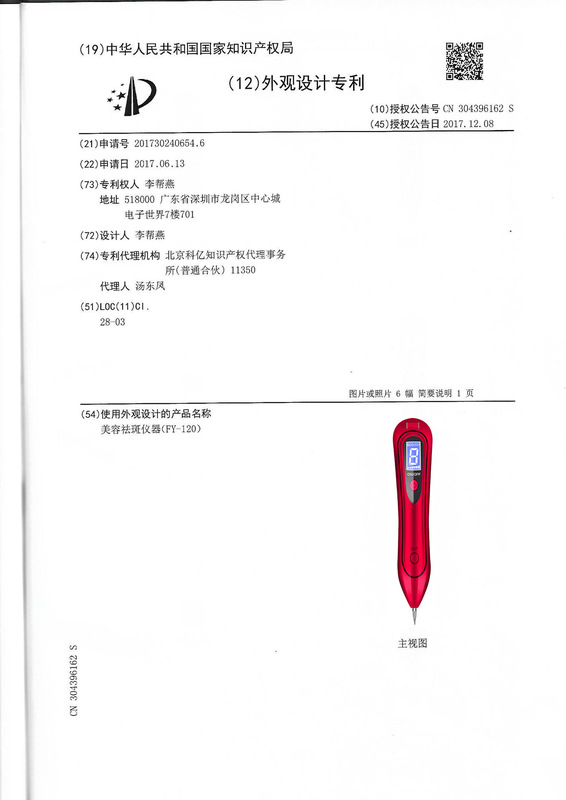 (19)中华人民共和国国家知识产权局

(12)外观设计专利

(10)授权公告号 CN 304396162 S
(45)授权公告日 2017.12.08

(21)申请号 201730240654.6

(22)申请日 2017.06.13

(73)专利权人 李帮燕
地址 518000 广东省深圳市龙岗区中心城电子世界7楼701

(72)设计人 李帮燕

(74)专利代理机构 北京科亿知识产权代理事务所(普通合伙) 11350
代理人 汤东凤

(51)LOC(11)Cl.
28-03

图片或照片 6 幅 简要说明 1 页

(54)使用外观设计的产品名称
美容祛斑仪器(FY-120)

8

ON/OFF

主视图

CN 304396162 S